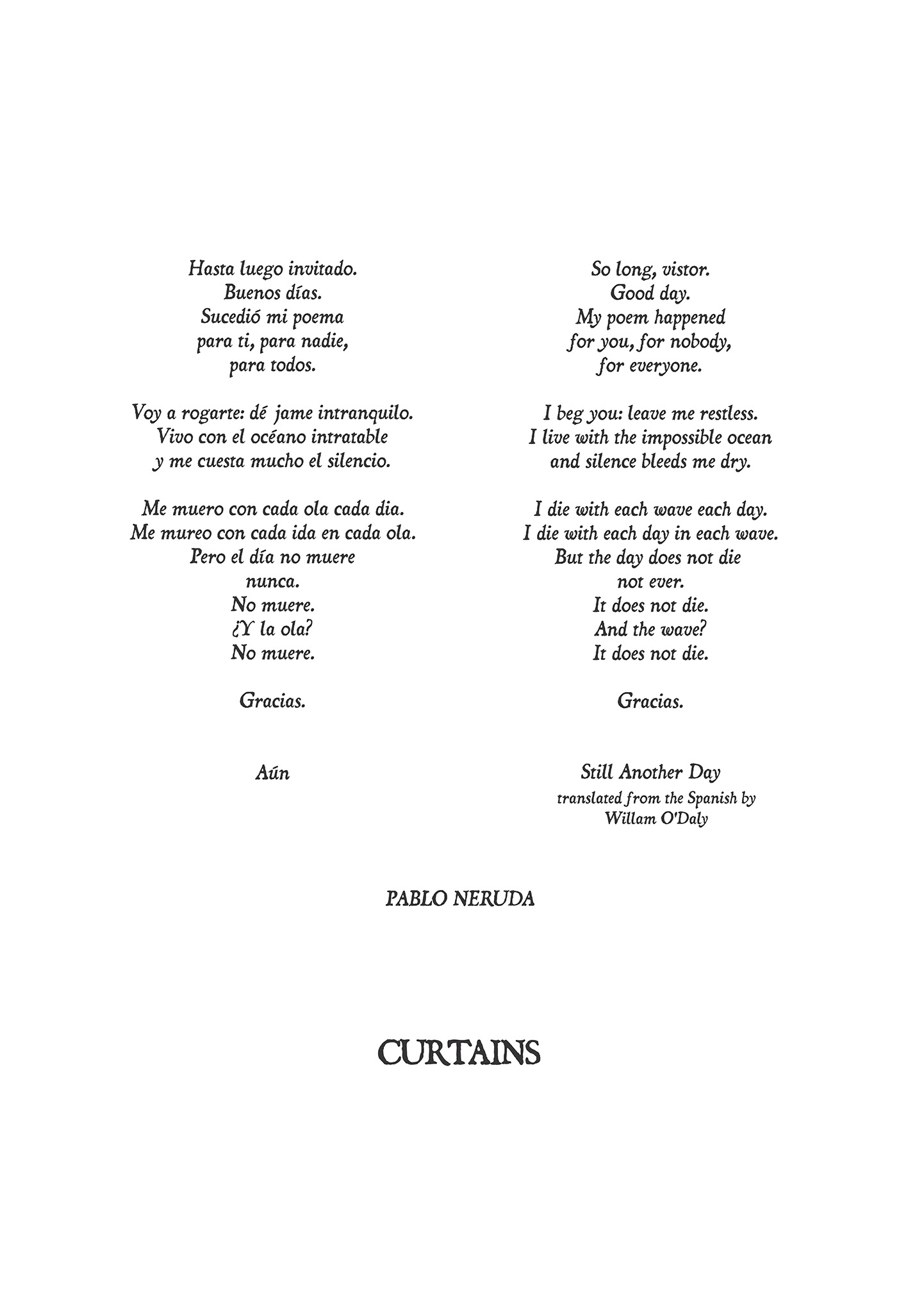 Hasta luego invitado.
Buenos días.
Sucedió mi poema
para ti, para nadie,
para todos.

Voy a rogarte: dé jame intranquilo.
Vivo con el océano intratable
y me cuesta mucho el silencio.

Me muero con cada ola cada dia.
Me mureo con cada ida en cada ola.
Pero el día no muere
nunca.
No muere.
¿Y la ola?
No muere.

Gracias.

Aún

So long, vistor.
Good day.
My poem happened
for you, for nobody,
for everyone.

I beg you: leave me restless.
I live with the impossible ocean
and silence bleeds me dry.

I die with each wave each day.
I die with each day in each wave.
But the day does not die
not ever.
It does not die.
And the wave?
It does not die.

Gracias.

Still Another Day
translated from the Spanish by
Willam O'Daly

PABLO NERUDA

CURTAINS